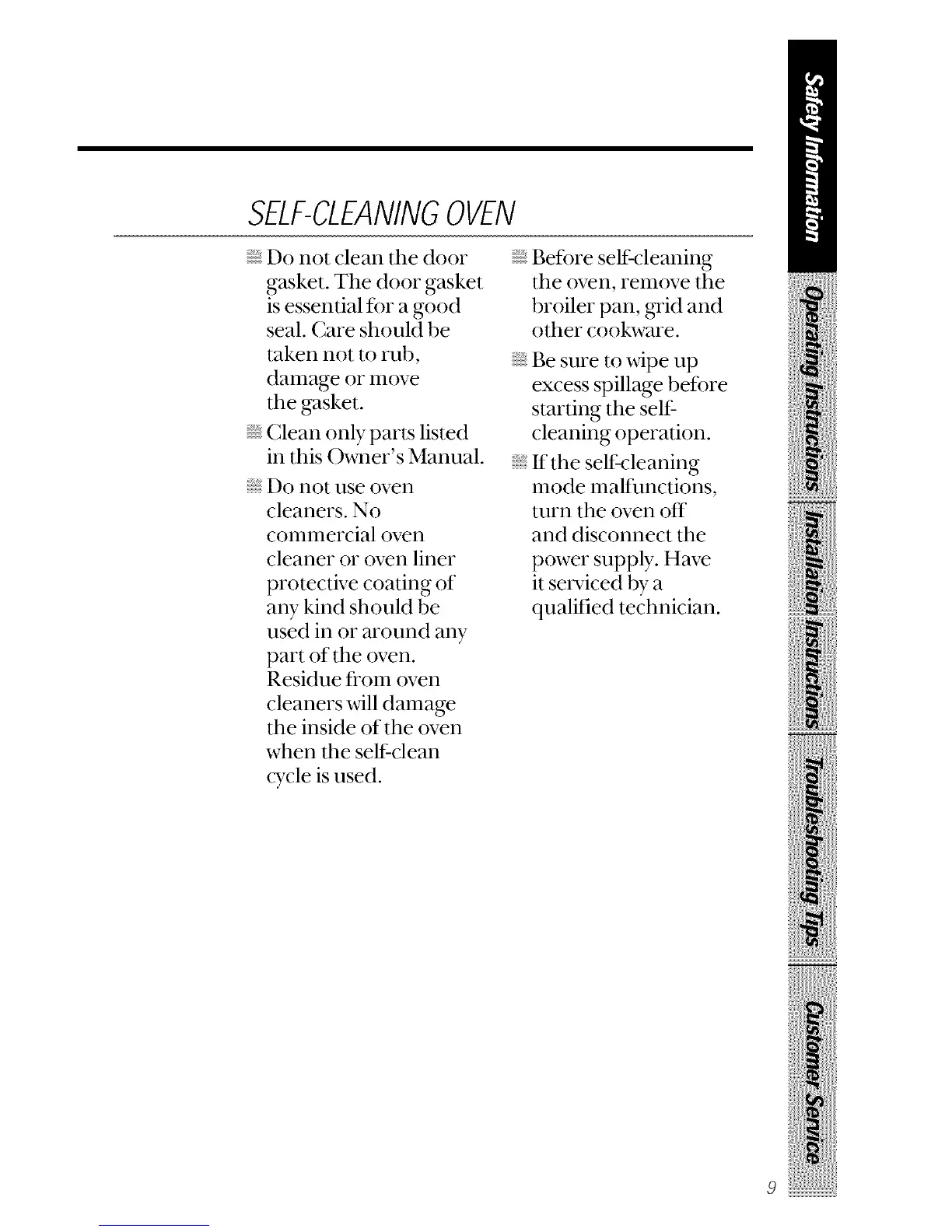 SELF-CLEANING OVEN

Do not clean the door gasket. The door gasket is essential for a good seal. Care should be taken not to rub, damage or move the gasket.

Clean only parts listed in this Owner's Manual.

Do not use oven cleaners. No commercial oven cleaner or oven liner protective coating of any kind should be used in or around any part of the oven. Residue from oven cleaners will damage the inside of the oven when the self-clean cycle is used.

Before self-cleaning the oven, remove the broiler pan, grid and other cookware.

Be sure to wipe up excess spillage before starting the self-cleaning operation.

If the self-cleaning mode malfunctions, turn the oven off and disconnect the power supply. Have it serviced by a qualified technician.

Safety Information
Operating Instructions
Installation Instructions
Troubleshooting Tips
Customer Service

9